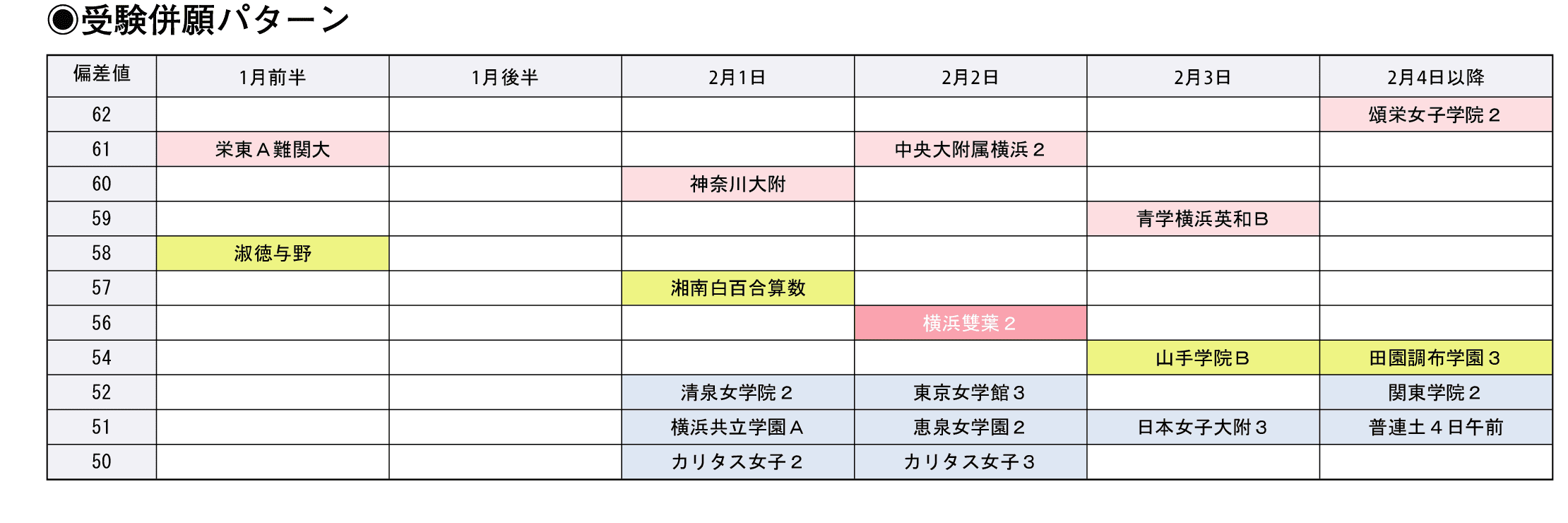 ◉受験併願パターン

| 偏差値 | 1月前半 | 1月後半 | 2月1日 | 2月2日 | 2月3日 | 2月4日以降 |
|---|---|---|---|---|---|---|
| 62 | | | | | | 頌栄女子学院２ |
| 61 | 栄東Ａ難関大 | | | 中央大附属横浜２ | | |
| 60 | | | 神奈川大附 | | | |
| 59 | | | | | 青学横浜英和Ｂ | |
| 58 | 淑徳与野 | | | | | |
| 57 | | | 湘南白百合算数 | | | |
| 56 | | | | 横浜雙葉２ | | |
| 54 | | | | | 山手学院Ｂ | 田園調布学園３ |
| 52 | | | 清泉女学院２ | 東京女学館３ | | 関東学院２ |
| 51 | | | 横浜共立学園Ａ | 恵泉女学園２ | 日本女子大附３ | 普連土４日午前 |
| 50 | | | カリタス女子２ | カリタス女子３ | | |